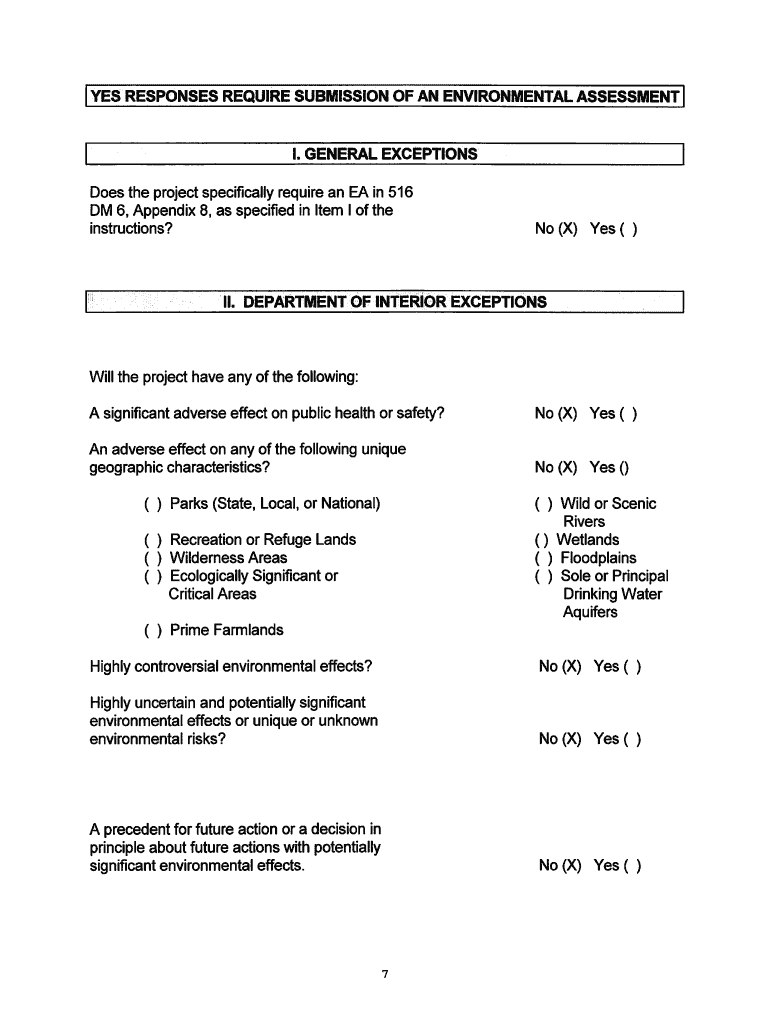 YES RESPONSES REQUIRE SUBMISSION OF AN ENVIRONMENTAL ASSESSMENT

I. GENERAL EXCEPTIONS

Does the project specifically require an EA in 516 DM 6, Appendix 8, as specified in Item I of the instructions? No (X) Yes ( )

II. DEPARTMENT OF INTERIOR EXCEPTIONS

Will the project have any of the following:

A significant adverse effect on public health or safety? No (X) Yes ( )

An adverse effect on any of the following unique geographic characteristics? No (X) Yes ()

( ) Parks (State, Local, or National)

( ) Recreation or Refuge Lands
( ) Wilderness Areas
( ) Ecologically Significant or Critical Areas

( ) Prime Farmlands

( ) Wild or Scenic Rivers
( ) Wetlands
( ) Floodplains
( ) Sole or Principal Drinking Water Aquifers

Highly controversial environmental effects? No (X) Yes ( )

Highly uncertain and potentially significant environmental effects or unique or unknown environmental risks? No (X) Yes ( )

A precedent for future action or a decision in principle about future actions with potentially significant environmental effects. No (X) Yes ( )

7